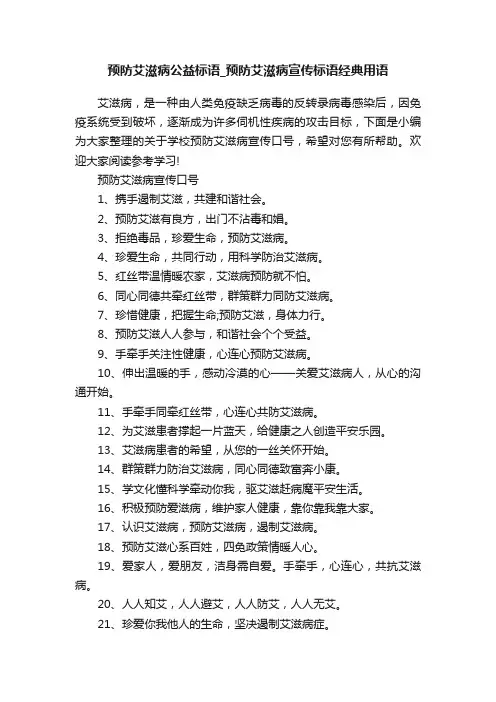 预防艾滋病公益标语_预防艾滋病宣传标语经典用语

艾滋病，是一种由人类免疫缺乏病毒的反转录病毒感染后，因免疫系统受到破坏，逐渐成为许多伺机性疾病的攻击目标，下面是小编为大家整理的关于学校预防艾滋病宣传口号，希望对您有所帮助。欢迎大家阅读参考学习!

预防艾滋病宣传口号

1、携手遏制艾滋，共建和谐社会。

2、预防艾滋有良方，出门不沾毒和娼。

3、拒绝毒品，珍爱生命，预防艾滋病。

4、珍爱生命，共同行动，用科学防治艾滋病。

5、红丝带温情暖农家，艾滋病预防就不怕。

6、同心同德共牵红丝带，群策群力同防艾滋病。

7、珍惜健康，把握生命;预防艾滋，身体力行。

8、预防艾滋人人参与，和谐社会个个受益。

9、手牵手关注性健康，心连心预防艾滋病。

10、伸出温暖的手，感动冷漠的心——关爱艾滋病人，从心的沟通开始。

11、手牵手同牵红丝带，心连心共防艾滋病。

12、为艾滋患者撑起一片蓝天，给健康之人创造平安乐园。

13、艾滋病患者的希望，从您的一丝关怀开始。

14、群策群力防治艾滋病，同心同德致富奔小康。

15、学文化懂科学牵动你我，驱艾滋赶病魔平安生活。

16、积极预防爱滋病，维护家人健康，靠你靠我靠大家。

17、认识艾滋病，预防艾滋病，遏制艾滋病。

18、预防艾滋心系百姓，四免政策情暖人心。

19、爱家人，爱朋友，洁身需自爱。手牵手，心连心，共抗艾滋病。

20、人人知艾，人人避艾，人人防艾，人人无艾。

21、珍爱你我他人的生命，坚决遏制艾滋病症。